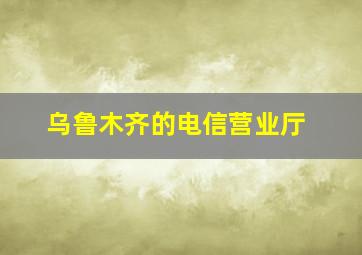 乌鲁木齐的电信营业厅